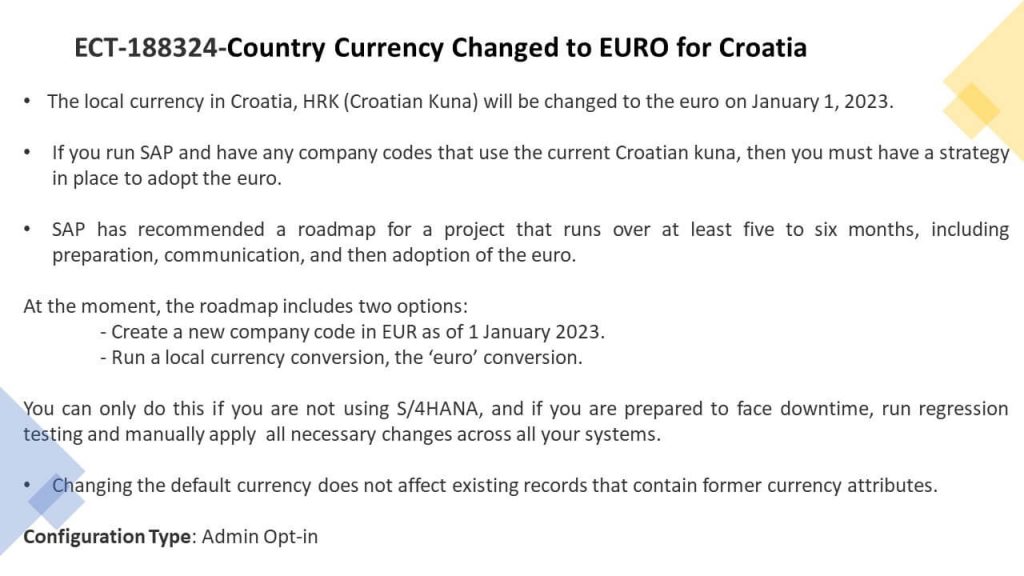 ECT-188324-Country Currency Changed to EURO for Croatia

• The local currency in Croatia, HRK (Croatian Kuna) will be changed to the euro on January 1, 2023.

• If you run SAP and have any company codes that use the current Croatian kuna, then you must have a strategy in place to adopt the euro.

• SAP has recommended a roadmap for a project that runs over at least five to six months, including preparation, communication, and then adoption of the euro.

At the moment, the roadmap includes two options:
- Create a new company code in EUR as of 1 January 2023.
- Run a local currency conversion, the 'euro' conversion.

You can only do this if you are not using S/4HANA, and if you are prepared to face downtime, run regression testing and manually apply all necessary changes across all your systems.

• Changing the default currency does not affect existing records that contain former currency attributes.

Configuration Type: Admin Opt-in